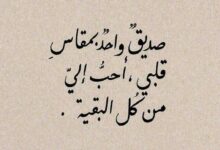 صديقٌ واحدٌ بمقاسِ قلبي ، أحبُّ إليّ من كُل البقية .